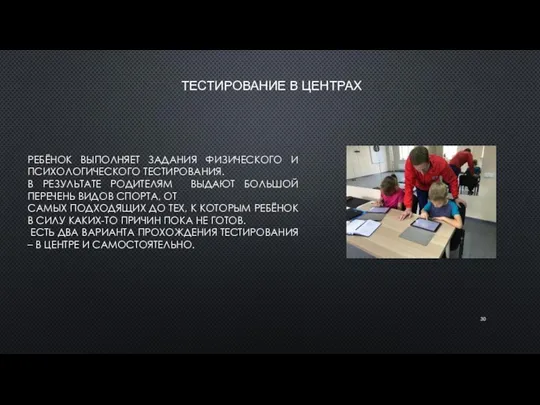 ТЕСТИРОВАНИЕ В ЦЕНТРАХ

РЕБЁНОК ВЫПОЛНЯЕТ ЗАДАНИЯ ФИЗИЧЕСКОГО И ПСИХОЛОГИЧЕСКОГО ТЕСТИРОВАНИЯ.
В РЕЗУЛЬТАТЕ РОДИТЕЛЯМ ВЫДАЮТ БОЛЬШОЙ ПЕРЕЧЕНЬ ВИДОВ СПОРТА, ОТ
САМЫХ ПОДХОДЯЩИХ ДО ТЕХ, К КОТОРЫМ РЕБЁНОК В СИЛУ КАКИХ-ТО ПРИЧИН ПОКА НЕ ГОТОВ.
ЕСТЬ ДВА ВАРИАНТА ПРОХОЖДЕНИЯ ТЕСТИРОВАНИЯ – В ЦЕНТРЕ И САМОСТОЯТЕЛЬНО.

30